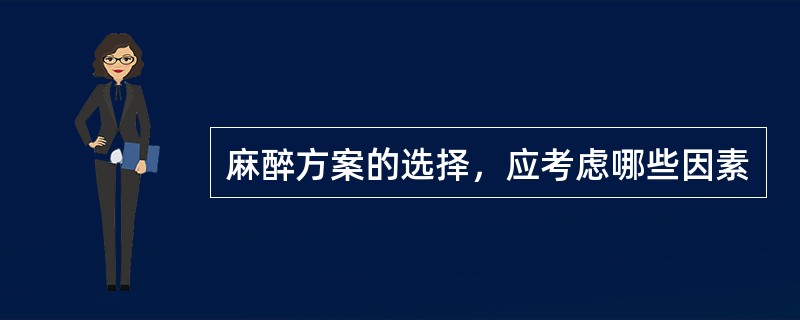 麻醉方案的选择，应考虑哪些因素